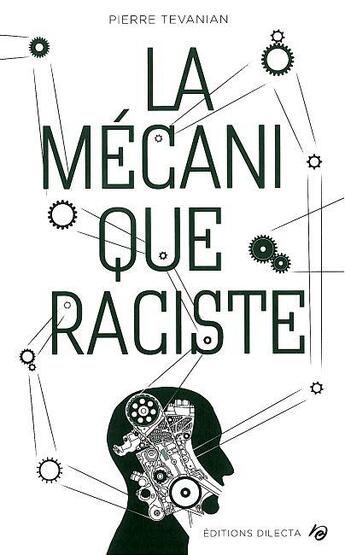 PIERRE TEVANIAN

LA
MÉCANI
QUE
RACISTE

ÉDITIONS DILECTA